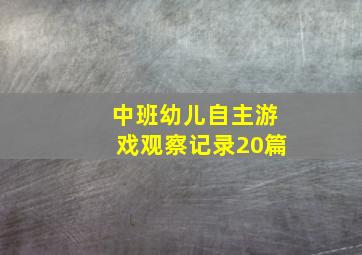 中班幼儿自主游戏观察记录20篇